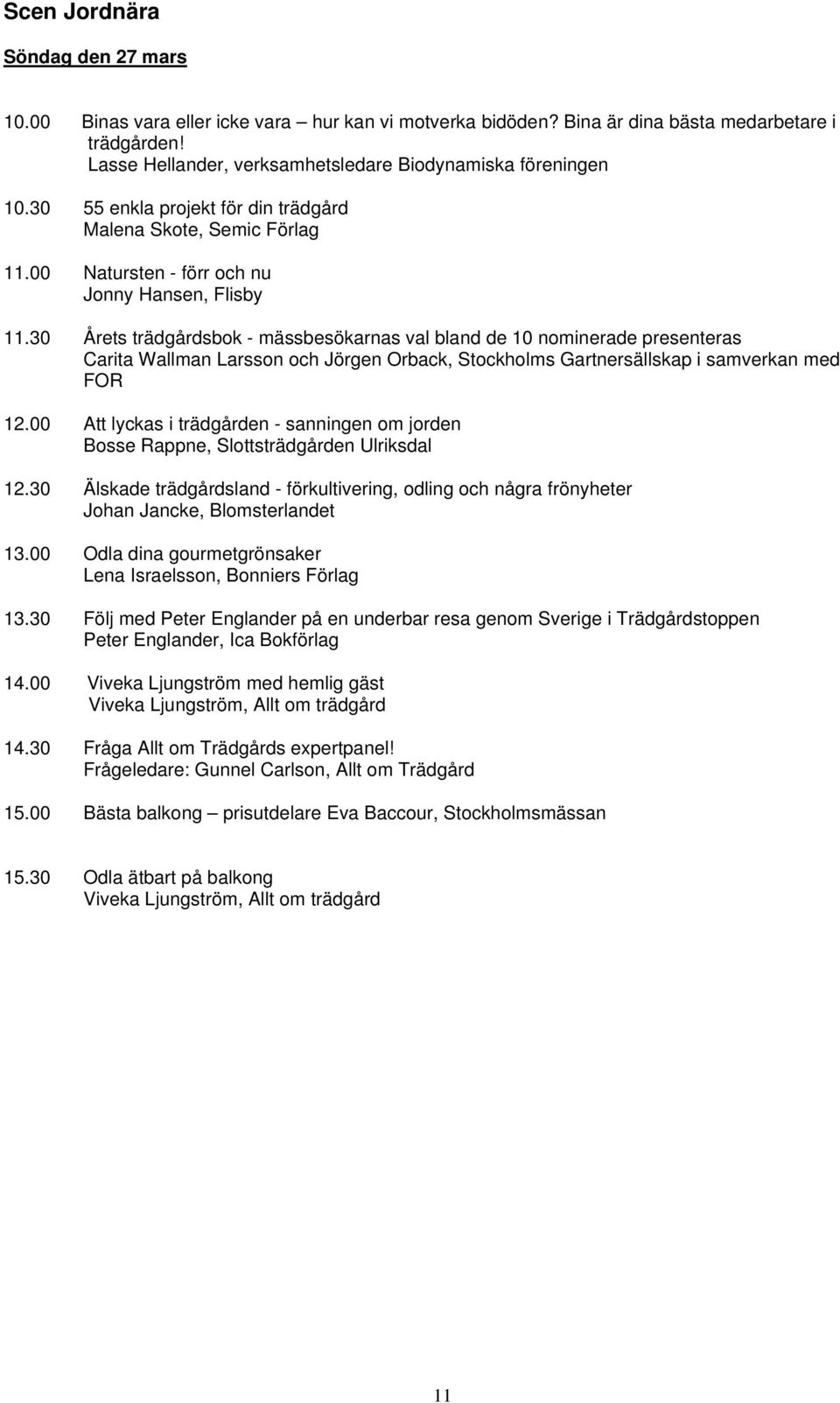 Scen Jordnära

Söndag den 27 mars

10.00 Binas vara eller icke vara – hur kan vi motverka bidöden? Bina är dina bästa medarbetare i trädgården!
Lasse Hellander, verksamhetsledare Biodynamiska föreningen

10.30 55 enkla projekt för din trädgård
Malena Skote, Semic Förlag

11.00 Natursten - förr och nu
Jonny Hansen, Flisby

11.30 Årets trädgårdsbok - mässbesökarnas val bland de 10 nominerade presenteras
Carita Wallman Larsson och Jörgen Orback, Stockholms Gartnersällskap i samverkan med FOR

12.00 Att lyckas i trädgården - sanningen om jorden
Bosse Rappne, Slottsträdgården Ulriksdal

12.30 Älskade trädgårdsland - förkultivering, odling och några frönyheter
Johan Jancke, Blomsterlandet

13.00 Odla dina gourmetgrönsaker
Lena Israelsson, Bonniers Förlag

13.30 Följ med Peter Englander på en underbar resa genom Sverige i Trädgårdstoppen
Peter Englander, Ica Bokförlag

14.00 Viveka Ljungström med hemlig gäst
Viveka Ljungström, Allt om trädgård

14.30 Fråga Allt om Trädgårds expertpanel!
Frågeledare: Gunnel Carlson, Allt om Trädgård

15.00 Bästa balkong – prisutdelare Eva Baccour, Stockholmsmässan

15.30 Odla ätbart på balkong
Viveka Ljungström, Allt om trädgård

11